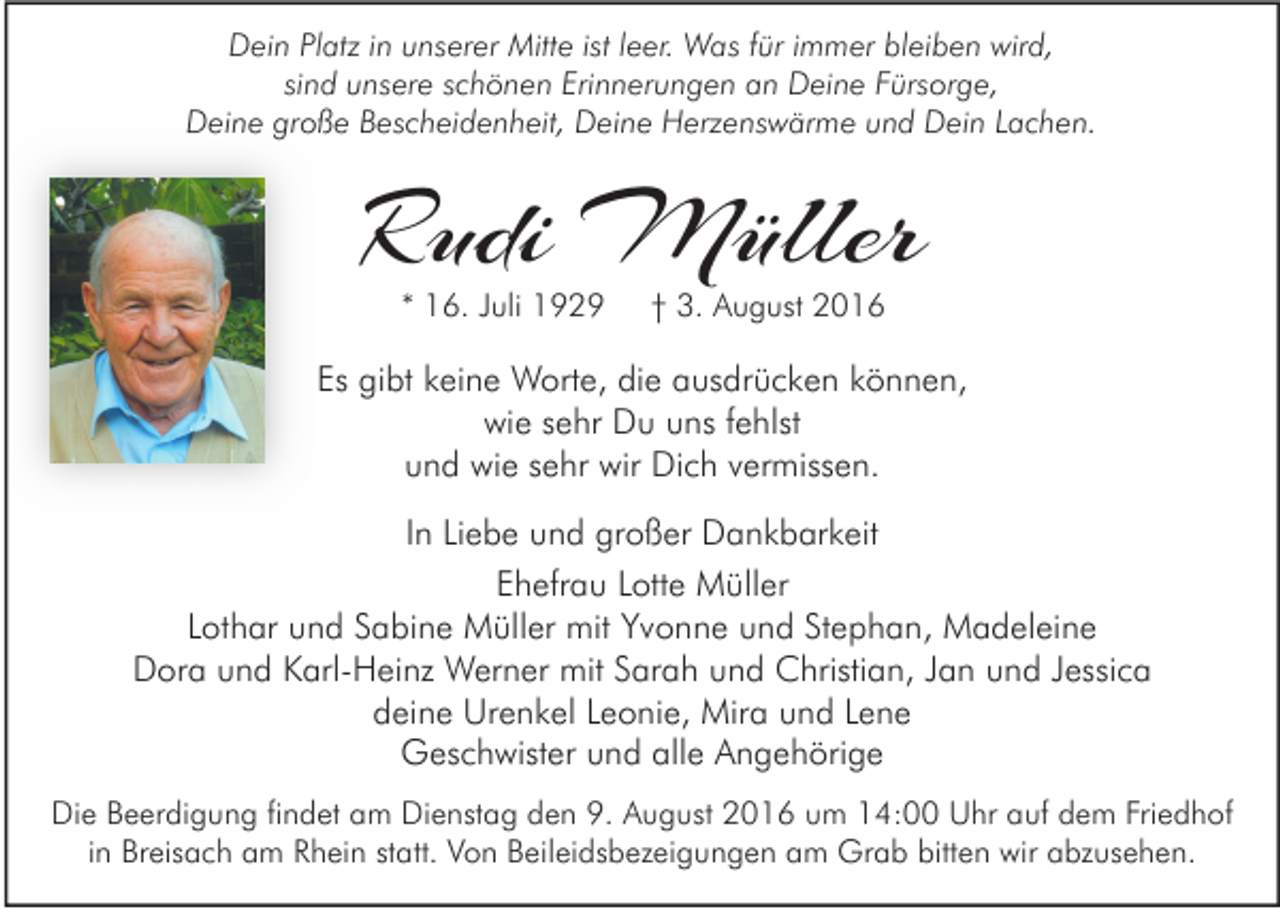 Dein Platz in unserer Mitte ist leer. Was für immer bleiben wird, sind unsere schönen Erinnerungen an Deine Fürsorge, Deine große Bescheidenheit, Deine Herzenswärme und Dein Lachen.

Rudi Müller

* 16. Juli 1929 † 3. August 2016

Es gibt keine Worte, die ausdrücken können, wie sehr Du uns fehlst und wie sehr wir Dich vermissen.

In Liebe und großer Dankbarkeit

Ehefrau Lotte Müller
Lothar und Sabine Müller mit Yvonne und Stephan, Madeleine
Dora und Karl-Heinz Werner mit Sarah und Christian, Jan und Jessica
deine Urenkel Leonie, Mira und Lene
Geschwister und alle Angehörige

Die Beerdigung findet am Dienstag den 9. August 2016 um 14:00 Uhr auf dem Friedhof in Breisach am Rhein statt. Von Beileidsbezeigungen am Grab bitten wir abzusehen.